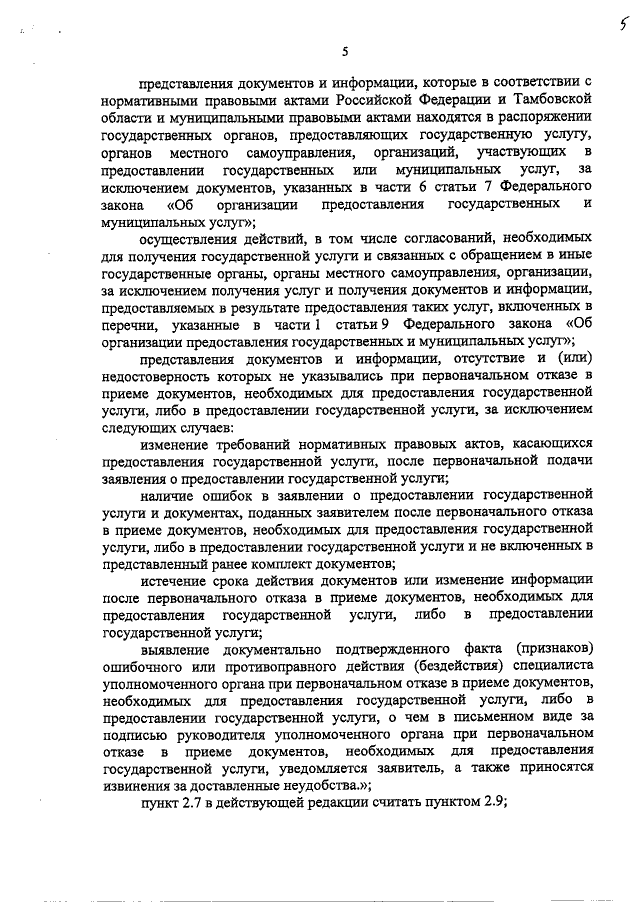 5

5

представления документов и информации, которые в соответствии с нормативными правовыми актами Российской Федерации и Тамбовской области и муниципальными правовыми актами находятся в распоряжении государственных органов, предоставляющих государственную услугу, органов местного самоуправления, организаций, участвующих в предоставлении государственных или муниципальных услуг, за исключением документов, указанных в части 6 статьи 7 Федерального закона «Об организации предоставления государственных и муниципальных услуг»;

осуществления действий, в том числе согласований, необходимых для получения государственной услуги и связанных с обращением в иные государственные органы, органы местного самоуправления, организации, за исключением получения услуг и получения документов и информации, предоставляемых в результате предоставления таких услуг, включенных в перечни, указанные в части 1 статьи 9 Федерального закона «Об организации предоставления государственных и муниципальных услуг»;

представления документов и информации, отсутствие и (или) недостоверность которых не указывались при первоначальном отказе в приеме документов, необходимых для предоставления государственной услуги, либо в предоставлении государственной услуги, за исключением следующих случаев:

изменение требований нормативных правовых актов, касающихся предоставления государственной услуги, после первоначальной подачи заявления о предоставлении государственной услуги;

наличие ошибок в заявлении о предоставлении государственной услуги и документах, поданных заявителем после первоначального отказа в приеме документов, необходимых для предоставления государственной услуги, либо в предоставлении государственной услуги и не включенных в представленный ранее комплект документов;

истечение срока действия документов или изменение информации после первоначального отказа в приеме документов, необходимых для предоставления государственной услуги, либо в предоставлении государственной услуги;

выявление документально подтвержденного факта (признаков) ошибочного или противоправного действия (бездействия) специалиста уполномоченного органа при первоначальном отказе в приеме документов, необходимых для предоставления государственной услуги, либо в предоставлении государственной услуги, о чем в письменном виде за подписью руководителя уполномоченного органа при первоначальном отказе в приеме документов, необходимых для предоставления государственной услуги, уведомляется заявитель, а также приносятся извинения за доставленные неудобства.»;

пункт 2.7 в действующей редакции считать пунктом 2.9;